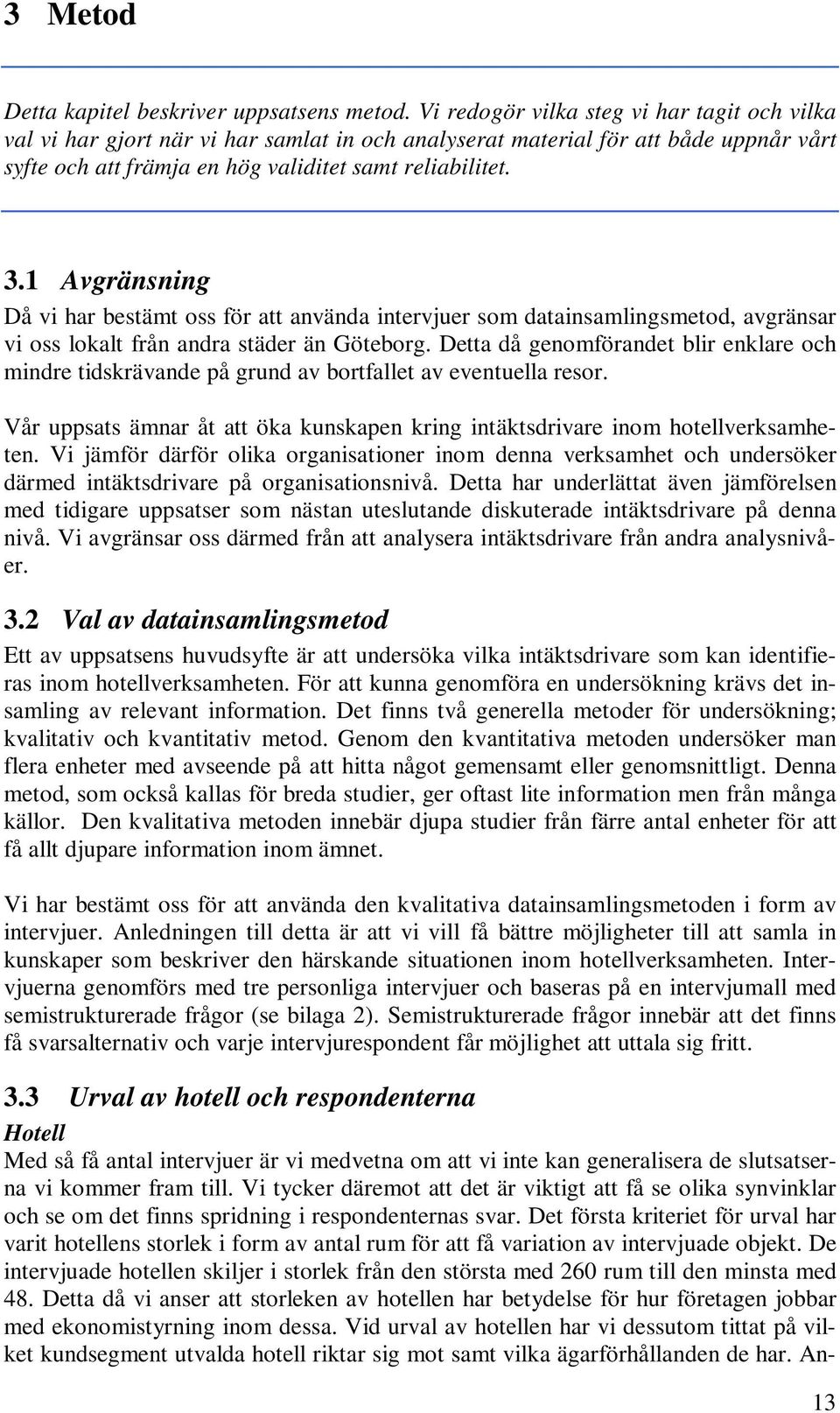 3 Metod

Detta kapitel beskriver uppsatsens metod. Vi redogör vilka steg vi har tagit och vilka val vi har gjort när vi har samlat in och analyserat material för att både uppnår vårt syfte och att främja en hög validitet samt reliabilitet.

3.1 Avgränsning

Då vi har bestämt oss för att använda intervjuer som datainsamlingsmetod, avgränsar vi oss lokalt från andra städer än Göteborg. Detta då genomförandet blir enklare och mindre tidskrävande på grund av bortfallet av eventuella resor.

Vår uppsats ämnar åt att öka kunskapen kring intäktsdrivare inom hotellverksamheten. Vi jämför därför olika organisationer inom denna verksamhet och undersöker därmed intäktsdrivare på organisationsnivå. Detta har underlättat även jämförelsen med tidigare uppsatser som nästan uteslutande diskuterade intäktsdrivare på denna nivå. Vi avgränsar oss därmed från att analysera intäktsdrivare från andra analysnivåer.

3.2 Val av datainsamlingsmetod

Ett av uppsatsens huvudsyfte är att undersöka vilka intäktsdrivare som kan identifieras inom hotellverksamheten. För att kunna genomföra en undersökning krävs det insamling av relevant information. Det finns två generella metoder för undersökning; kvalitativ och kvantitativ metod. Genom den kvantitativa metoden undersöker man flera enheter med avseende på att hitta något gemensamt eller genomsnittligt. Denna metod, som också kallas för breda studier, ger oftast lite information men från många källor. Den kvalitativa metoden innebär djupa studier från färre antal enheter för att få allt djupare information inom ämnet.

Vi har bestämt oss för att använda den kvalitativa datainsamlingsmetoden i form av intervjuer. Anledningen till detta är att vi vill få bättre möjligheter till att samla in kunskaper som beskriver den härskande situationen inom hotellverksamheten. Intervjuerna genomförs med tre personliga intervjuer och baseras på en intervjumall med semistrukturerade frågor (se bilaga 2). Semistrukturerade frågor innebär att det finns få svarsalternativ och varje intervjurespondent får möjlighet att uttala sig fritt.

3.3 Urval av hotell och respondenterna

Hotell
Med så få antal intervjuer är vi medvetna om att vi inte kan generalisera de slutsatserna vi kommer fram till. Vi tycker däremot att det är viktigt att få se olika synvinklar och se om det finns spridning i respondenternas svar. Det första kriteriet för urval har varit hotellens storlek i form av antal rum för att få variation av intervjuade objekt. De intervjuade hotellen skiljer i storlek från den största med 260 rum till den minsta med 48. Detta då vi anser att storleken av hotellen har betydelse för hur företagen jobbar med ekonomistyrning inom dessa. Vid urval av hotellen har vi dessutom tittat på vilket kundsegment utvalda hotell riktar sig mot samt vilka ägarförhållanden de har. An-

13